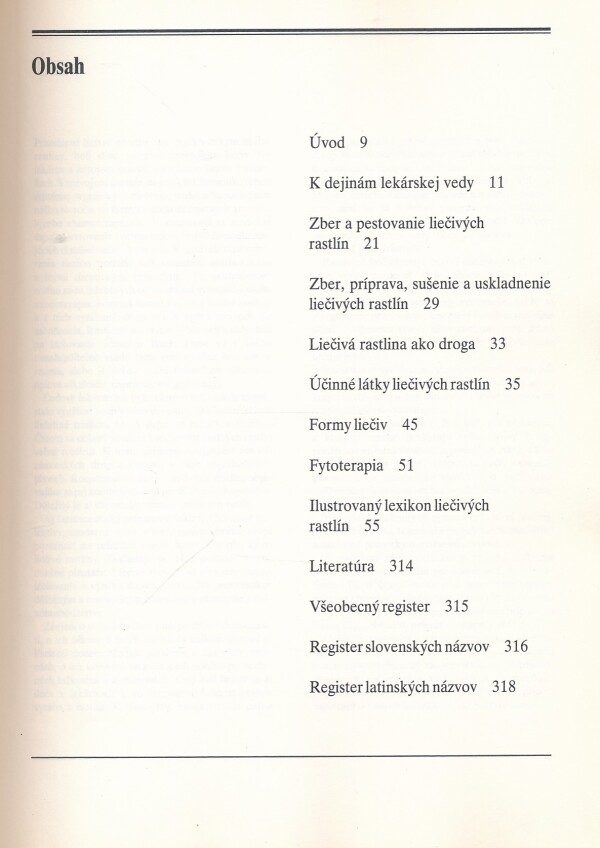 Obsah

Úvod 9

K dejinám lekárskej vedy 11

Zber a pestovanie liečivých rastlín 21

Zber, príprava, sušenie a uskladnenie liečivých rastlín 29

Liečivá rastlina ako droga 33

Účinné látky liečivých rastlín 35

Formy liečiv 45

Fytoterapia 51

Ilustrovaný lexikon liečivých rastlín 55

Literatúra 314

Všeobecný register 315

Register slovenských názvov 316

Register latinských názvov 318